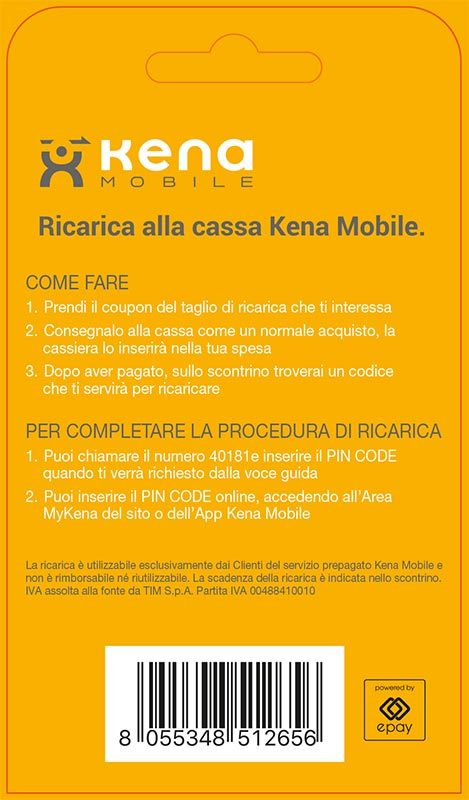 Kena
MOBILE

Ricarica alla cassa Kena Mobile.

COME FARE

1. Prendi il coupon del taglio di ricarica che ti interessa

2. Consegnalo alla cassa come un normale acquisto, la cassiera lo inserirà nella tua spesa

3. Dopo aver pagato, sullo scontrino troverai un codice che ti servirà per ricaricare

PER COMPLETARE LA PROCEDURA DI RICARICA

1. Puoi chiamare il numero 40181e inserire il PIN CODE quando ti verrà richiesto dalla voce guida

2. Puoi inserire il PIN CODE online, accedendo all'Area MyKena del sito o dell'App Kena Mobile

La ricarica è utilizzabile esclusivamente dai Clienti del servizio prepagato Kena Mobile e non è rimborsabile né riutilizzabile. La scadenza della ricarica è indicata nello scontrino. IVA assolta alla fonte da TIM S.p.A. Partita IVA 00488410010

8 055348 512656

powered by
epay